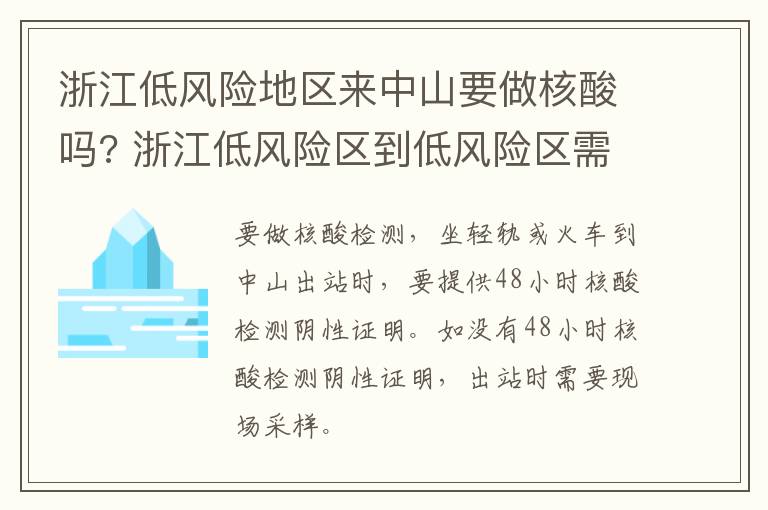 浙江低风险地区来中山要做核酸吗? 浙江低风险区到低风险区需

要做核酸检测，坐轻轨或火车到中山出站时，要提供48小时核酸检测阴性证明。如没有48小时核酸检测阴性证明，出站时需要现场采样。